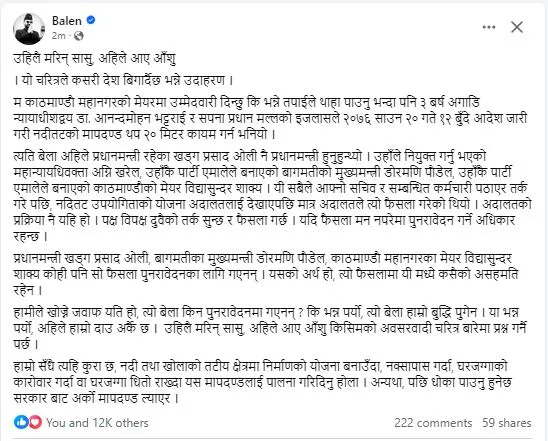 Balen
2m ·

उहिले मरिन् सासु, अहिले आए आँशु

। यो चरित्रले कसरी देश बिगार्दैछ भन्ने उदाहरण ।

म काठमाण्डौ महानगरको मेयरमा उम्मेदवारी दिन्छु कि भन्ने तपाईले थाहा पाउनु भन्दा पनि ३ बर्ष अगाडि न्यायाधीशद्वय डा. आनन्दमोहन भट्टराई र सपना प्रधान मल्लको इजलासले २०७६ साउन २० गते १२ बुँदे आदेश जारी गरी नदीतटको मापदण्ड थप २० मिटर कायम गर्न भनियो ।

त्यति बेला अहिले प्रधानमन्त्री रहेका खड्ग प्रसाद ओली नै प्रधानमन्त्री हुनुहुन्थ्यो । उहाँले नियुक्त गर्नु भएको महान्यायधिवक्ता अग्नि खरेल, उहाँकै पार्टी एमालेले बनाएको बागमतीको मुख्यमन्त्री डोरमणि पौडेल, उहाँकै पार्टी एमालेले बनाएको काठमाण्डौको मेयर विद्यासुन्दर शाक्य । यी सबैले आफ्नो सचिव र सम्बन्धित कर्मचारी पठाएर तर्क गरे पछि, नदितट उपयोगिताको योजना अदालतलाई देखाएपछि मात्र अदालतले त्यो फैसला गरेको थियो । अदालतको प्रक्रिया नै यहि हो । पक्ष विपक्ष दुवैको तर्क सुन्छ र फैसला गर्छ । यदि फैसला मन नपरेमा पुनरावेदन गर्ने अधिकार रहन्छ ।

प्रधानमन्त्री खड्ग प्रसाद ओली, बागमतीका मुख्यमन्त्री डोरमणि पौडेल, काठमाण्डौ महानगरका मेयर विद्यासुन्दर शाक्य कोही पनि सो फैसला पुनरावेदनका लागि गएनन् । यसको अर्थ हो, त्यो फैसलामा यी मध्ये कसैको असहमति रहेन ।

हामीले खोज्ने जवाफ यति हो, त्यो बेला किन पुनरावेदनमा गएनन् ? कि भन्न पर्यो, त्यो बेला हाम्रो बुद्धि पुगेन । या भन्न पर्यो, अहिले हाम्रो दाउ अर्कै छ । उहिले मरिन् सासु, अहिले आए आँशु किसिमको अवसरवादी चरित्र बारेमा प्रश्न गर्नै पर्छ ।

हाम्रो सँधै त्यहि कुरा छ, नदी तथा खोलाको तटीय क्षेत्रमा निर्माणको योजना बनाउँदा, नक्सापास गर्दा, घरजग्गाको कारोवार गर्दा वा घरजग्गा धितो राख्दा यस मापदण्डलाई पालना गरिदिनु होला । अन्यथा, पछि धोका पाउनु हुनेछ सरकार बाट अर्को मापदण्ड ल्याएर ।

You and 12K others 222 comments 59 shares